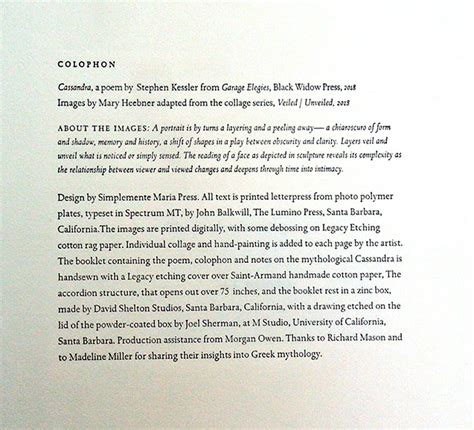 COLOPHON

Cassandra, a poem by Stephen Kessler from Garage Elegies, Black Widow Press, 2018
Images by Mary Heebner adapted from the collage series, Veiled | Unveiled, 2018

ABOUT THE IMAGES: A portrait is by turns a layering and a peeling away— a chiaroscuro of form and shadow, memory and history, a shift of shapes in a play between obscurity and clarity. Layers veil and unveil what is noticed or simply sensed. The reading of a face as depicted in sculpture reveals its complexity as the relationship between viewer and viewed changes and deepens through time into intimacy.

Design by Simplemente Maria Press. All text is printed letterpress from photo polymer plates, typeset in Spectrum MT, by John Balkwill, The Lumino Press, Santa Barbara, California.The images are printed digitally, with some debossing on Legacy Etching cotton rag paper. Individual collage and hand-painting is added to each page by the artist. The booklet containing the poem, colophon and notes on the mythological Cassandra is handsewn with a Legacy etching cover over Saint-Armand handmade cotton paper, The accordion structure, that opens out over 75 inches, and the booklet rest in a zinc box, made by David Shelton Studios, Santa Barbara, California, with a drawing etched on the lid of the powder-coated box by Joel Sherman, at M Studio, University of California, Santa Barbara. Production assistance from Morgan Owen. Thanks to Richard Mason and to Madeline Miller for sharing their insights into Greek mythology.